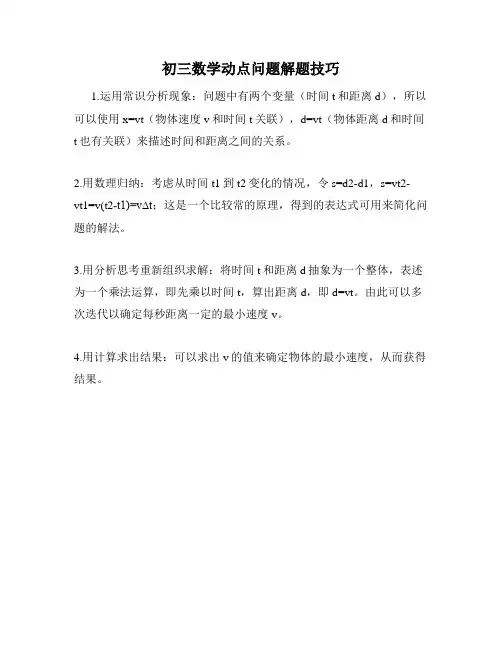 初三数学动点问题解题技巧

1.运用常识分析现象：问题中有两个变量（时间 t 和距离 d），所以可以使用 x=vt（物体速度 v 和时间 t 关联），d=vt（物体距离 d 和时间 t 也有关联）来描述时间和距离之间的关系。

2.用数理归纳：考虑从时间 t1 到 t2 变化的情况，令 s=d2-d1，s=vt2-vt1=v(t2-t1)=vΔt；这是一个比较常的原理，得到的表达式可用来简化问题的解法。

3.用分析思考重新组织求解：将时间 t 和距离 d 抽象为一个整体，表述为一个乘法运算，即先乘以时间 t，算出距离 d，即 d=vt。由此可以多次迭代以确定每秒距离一定的最小速度 v。

4.用计算求出结果：可以求出 v 的值来确定物体的最小速度，从而获得结果。